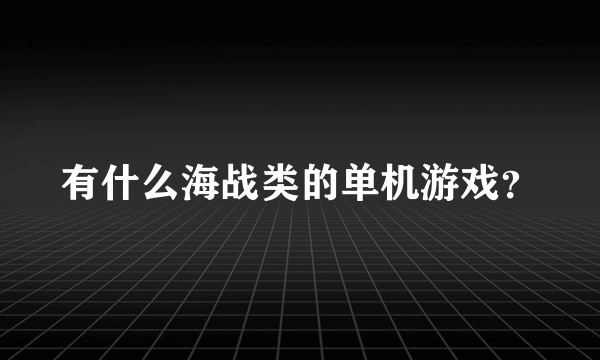 有什么海战类的单机游戏？